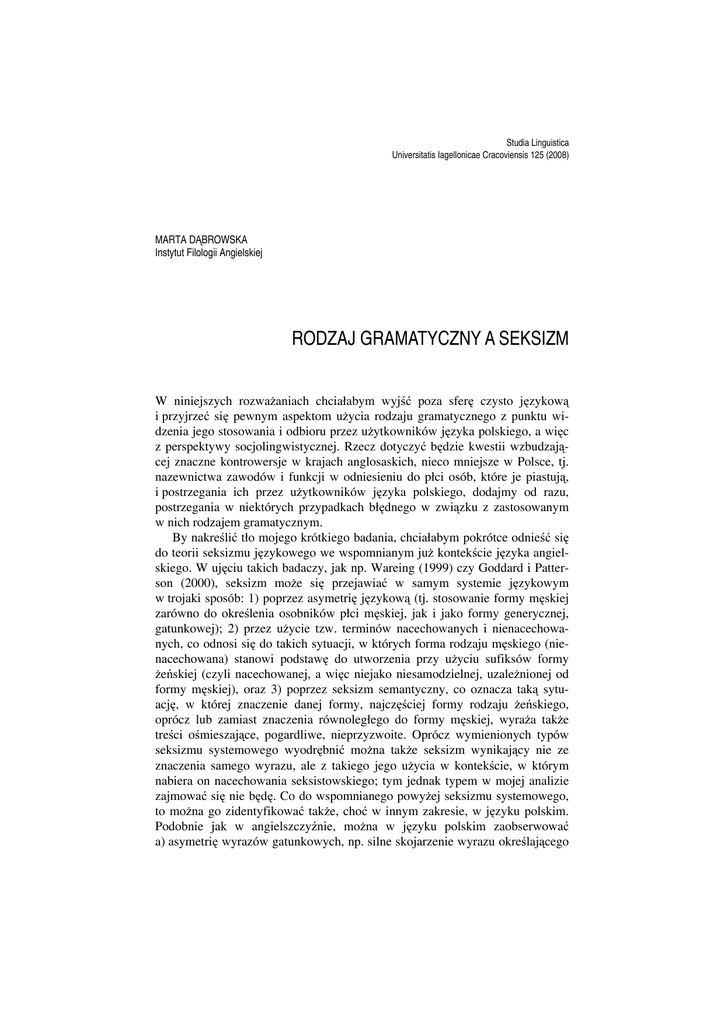 Studia Linguistica
Universitatis Iagellonicae Cracoviensis 125 (2008)

MARTA DĄBROWSKA
Instytut Filologii Angielskiej

RODZAJ GRAMATYCZNY A SEKSIZM

W niniejszych rozważaniach chciałabym wyjść poza sferę czysto językową i przyjrzeć się pewnym aspektom użycia rodzaju gramatycznego z punktu widzenia jego stosowania i odbioru przez użytkowników języka polskiego, a więc z perspektywy socjolingwistycznej. Rzecz dotyczyć będzie kwestii wzbudzającej znaczne kontrowersje w krajach anglosaskich, nieco mniejsze w Polsce, tj. nazewnictwa zawodów i funkcji w odniesieniu do płci osób, które je piastują, i postrzegania ich przez użytkowników języka polskiego, dodajmy od razu, postrzegania w niektórych przypadkach błędnego w związku z zastosowanym w nich rodzajem gramatycznym.

By nakreślić tło mojego krótkiego badania, chciałabym pokrótce odnieść się do teorii seksizmu językowego we wspomnianym już kontekście języka angielskiego. W ujęciu takich badaczy, jak np. Wareing (1999) czy Goddard i Patterson (2000), seksizm może się przejawiać w samym systemie językowym w trojaki sposób: 1) poprzez asymetrię językową (tj. stosowanie formy męskiej zarówno do określenia osobników płci męskiej, jak i jako formy generycznej, gatunkowej); 2) przez użycie tzw. terminów nacechowanych i nienacechowanych, co odnosi się do takich sytuacji, w których forma rodzaju męskiego (nienacechowana) stanowi podstawę do utworzenia przy użyciu sufiksów formy żeńskiej (czyli nacechowanej, a więc niejako niesamodzielnej, uzależnionej od formy męskiej), oraz 3) poprzez seksizm semantyczny, co oznacza taką sytuację, w której znaczenie danej formy, najczęściej formy rodzaju żeńskiego, oprócz lub zamiast znaczenia równoległego do formy męskiej, wyraża także treści ośmieszające, pogardliwe, nieprzyzwoite. Oprócz wymienionych typów seksizmu systemowego wyodrębnić można także seksizm wynikający nie ze znaczenia samego wyrazu, ale z takiego jego użycia w kontekście, w którym nabiera on nacechowania seksistowskiego; tym jednak typem w mojej analizie zajmować się nie będę. Co do wspomnianego powyżej seksizmu systemowego, to można go zidentyfikować także, choć w innym zakresie, w języku polskim. Podobnie jak w angielszczyźnie, można w języku polskim zaobserwować a) asymetrię wyrazów gatunkowych, np. silne skojarzenie wyrazu określającego